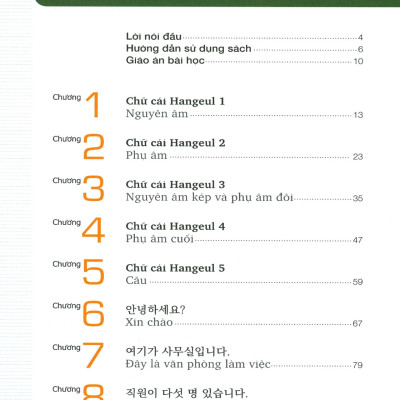 Lời nói đầu 4
Hướng dẫn sử dụng sách 6
Giáo án bài học 10

Chương 1
Chữ cái Hangeul 1
Nguyên âm 13

Chương 2
Chữ cái Hangeul 2
Phụ âm 23

Chương 3
Chữ cái Hangeul 3
Nguyên âm kép và phụ âm đôi 35

Chương 4
Chữ cái Hangeul 4
Phụ âm cuối 47

Chương 5
Chữ cái Hangeul 5
Câu 59

Chương 6
안녕하세요?
Xin chào 67

Chương 7
여기가 사무실입니다.
Đây là văn phòng làm việc 79

Chương 8
직원이 다섯 명 있습니다.